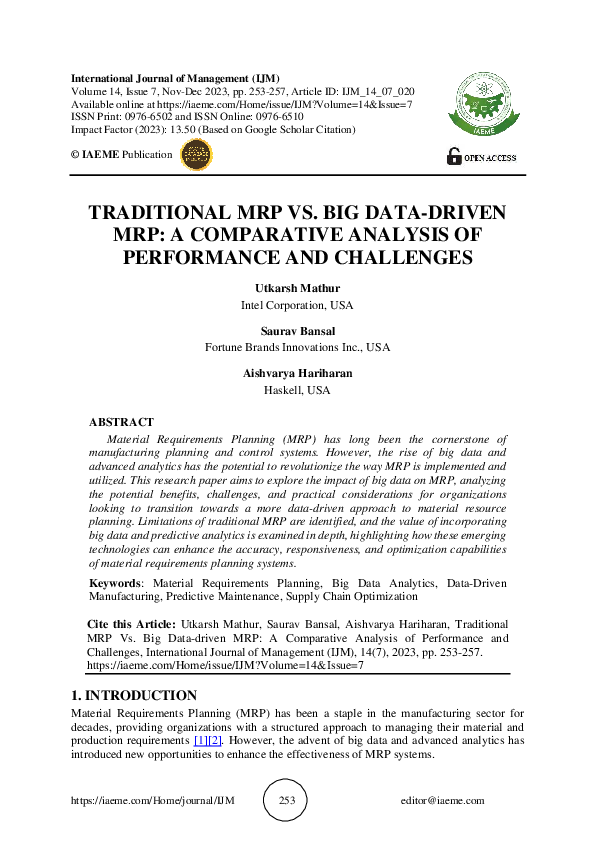 International Journal of Management (IJM)
Volume 14, Issue 7, Nov-Dec 2023, pp. 253-257, Article ID: IJM_14_07_020
Available online at https://iaeme.com/Home/issue/IJM?Volume=14&Issue=7
ISSN Print: 0976-6502 and ISSN Online: 0976-6510
Impact Factor (2023): 13.50 (Based on Google Scholar Citation)

IAEME

© IAEME Publication

OPEN ACCESS

TRADITIONAL MRP VS. BIG DATA-DRIVEN MRP: A COMPARATIVE ANALYSIS OF PERFORMANCE AND CHALLENGES

Utkarsh Mathur
Intel Corporation, USA

Saurav Bansal
Fortune Brands Innovations Inc., USA

Aishvarya Hariharan
Haskell, USA

ABSTRACT

Material Requirements Planning (MRP) has long been the cornerstone of manufacturing planning and control systems. However, the rise of big data and advanced analytics has the potential to revolutionize the way MRP is implemented and utilized. This research paper aims to explore the impact of big data on MRP, analyzing the potential benefits, challenges, and practical considerations for organizations looking to transition towards a more data-driven approach to material resource planning. Limitations of traditional MRP are identified, and the value of incorporating big data and predictive analytics is examined in depth, highlighting how these emerging technologies can enhance the accuracy, responsiveness, and optimization capabilities of material requirements planning systems.

Keywords: Material Requirements Planning, Big Data Analytics, Data-Driven Manufacturing, Predictive Maintenance, Supply Chain Optimization

Cite this Article: Utkarsh Mathur, Saurav Bansal, Aishvarya Hariharan, Traditional MRP Vs. Big Data-driven MRP: A Comparative Analysis of Performance and Challenges, International Journal of Management (IJM), 14(7), 2023, pp. 253-257.
https://iaeme.com/Home/issue/IJM?Volume=14&Issue=7

1. INTRODUCTION

Material Requirements Planning (MRP) has been a staple in the manufacturing sector for decades, providing organizations with a structured approach to managing their material and production requirements [1][2]. However, the advent of big data and advanced analytics has introduced new opportunities to enhance the effectiveness of MRP systems.

https://iaeme.com/Home/journal/IJM 253 editor@iaeme.com